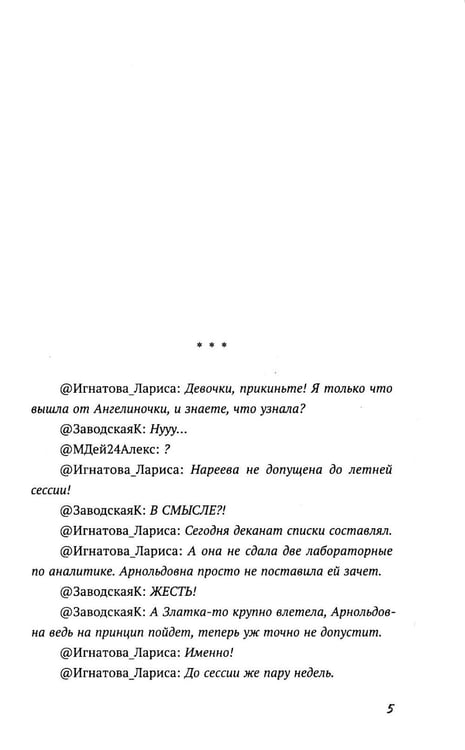 * * *

@Игнатова_Лариса: Девочки, прикиньте! Я только что вышла от Ангелиночки, и знаете, что узнала?

@ЗаводскаяК: Нууу...

@МДей24Алекс: ?

@Игнатова_Лариса: Нареева не допущена до летней сессии!

@ЗаводскаяК: В СМЫСЛЕ?!

@Игнатова_Лариса: Сегодня деканат списки составлял.

@Игнатова_Лариса: А она не сдала две лабораторные по аналитике. Арнольдовна просто не поставила ей зачет.

@ЗаводскаяК: ЖЕСТЬ!

@ЗаводскаяК: А Златка-то крупно влетела, Арнольдовна ведь на принцип пойдет, теперь уж точно не допустит.

@Игнатова_Лариса: Именно!

@Игнатова_Лариса: До сессии же пару недель.

5